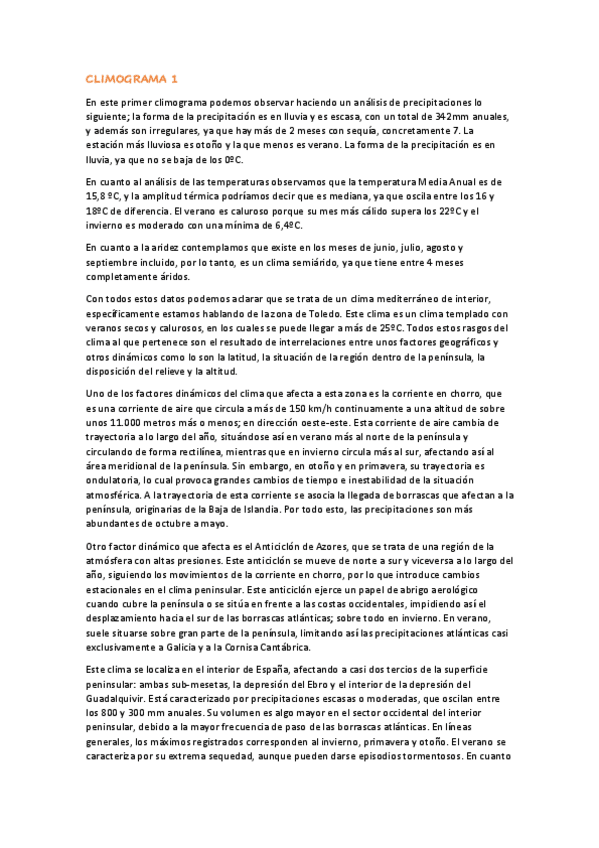 CLIMOGRAMA 1

En este primer climograma podemos observar haciendo un análisis de precipitaciones lo siguiente; la forma de la precipitación es en lluvia y es escasa, con un total de 342mm anuales, y además son irregulares, ya que hay más de 2 meses con sequía, concretamente 7. La estación más lluviosa es otoño y la que menos es verano. La forma de la precipitación es en lluvia, ya que no se baja de los 0ºC.

En cuanto al análisis de las temperaturas observamos que la temperatura Media Anual es de 15,8 ºC, y la amplitud térmica podríamos decir que es mediana, ya que oscila entre los 16 y 18ºC de diferencia. El verano es caluroso porque su mes más cálido supera los 22ºC y el invierno es moderado con una mínima de 6,4ºC.

En cuanto a la aridez contemplamos que existe en los meses de junio, julio, agosto y septiembre incluido, por lo tanto, es un clima semiárido, ya que tiene entre 4 meses completamente áridos.

Con todos estos datos podemos aclarar que se trata de un clima mediterráneo de interior, específicamente estamos hablando de la zona de Toledo. Este clima es un clima templado con veranos secos y calurosos, en los cuales se puede llegar a más de 25ºC. Todos estos rasgos del clima al que pertenece son el resultado de interrelaciones entre unos factores geográficos y otros dinámicos como lo son la latitud, la situación de la región dentro de la península, la disposición del relieve y la altitud.

Uno de los factores dinámicos del clima que afecta a esta zona es la corriente en chorro, que es una corriente de aire que circula a más de 150 km/h continuamente a una altitud de sobre unos 11.000 metros más o menos; en dirección oeste-este. Esta corriente de aire cambia de trayectoria a lo largo del año, situándose así en verano más al norte de la península y circulando de forma rectilínea, mientras que en invierno circula más al sur, afectando así al área meridional de la península. Sin embargo, en otoño y en primavera, su trayectoria es ondulatoria, lo cual provoca grandes cambios de tiempo e inestabilidad de la situación atmosférica. A la trayectoria de esta corriente se asocia la llegada de borrascas que afectan a la península, originarias de la Baja de Islandia. Por todo esto, las precipitaciones son más abundantes de octubre a mayo.

Otro factor dinámico que afecta es el Anticiclón de Azores, que se trata de una región de la atmósfera con altas presiones. Este anticiclón se mueve de norte a sur y viceversa a lo largo del año, siguiendo los movimientos de la corriente en chorro, por lo que introduce cambios estacionales en el clima peninsular. Este anticiclón ejerce un papel de abrigo aerológico cuando cubre la península o se sitúa en frente a las costas occidentales, impidiendo así el desplazamiento hacia el sur de las borrascas atlánticas; sobre todo en invierno. En verano, suele situarse sobre gran parte de la península, limitando así las precipitaciones atlánticas casi exclusivamente a Galicia y a la Cornisa Cantábrica.

Este clima se localiza en el interior de España, afectando a casi dos tercios de la superficie peninsular: ambas sub-mesetas, la depresión del Ebro y el interior de la depresión del Guadalquivir. Está caracterizado por precipitaciones escasas o moderadas, que oscilan entre los 800 y 300 mm anuales. Su volumen es algo mayor en el sector occidental del interior peninsular, debido a la mayor frecuencia de paso de las borrascas atlánticas. En líneas generales, los máximos registrados corresponden al invierno, primavera y otoño. El verano se caracteriza por su extrema sequedad, aunque pueden darse episodios tormentosos. En cuanto